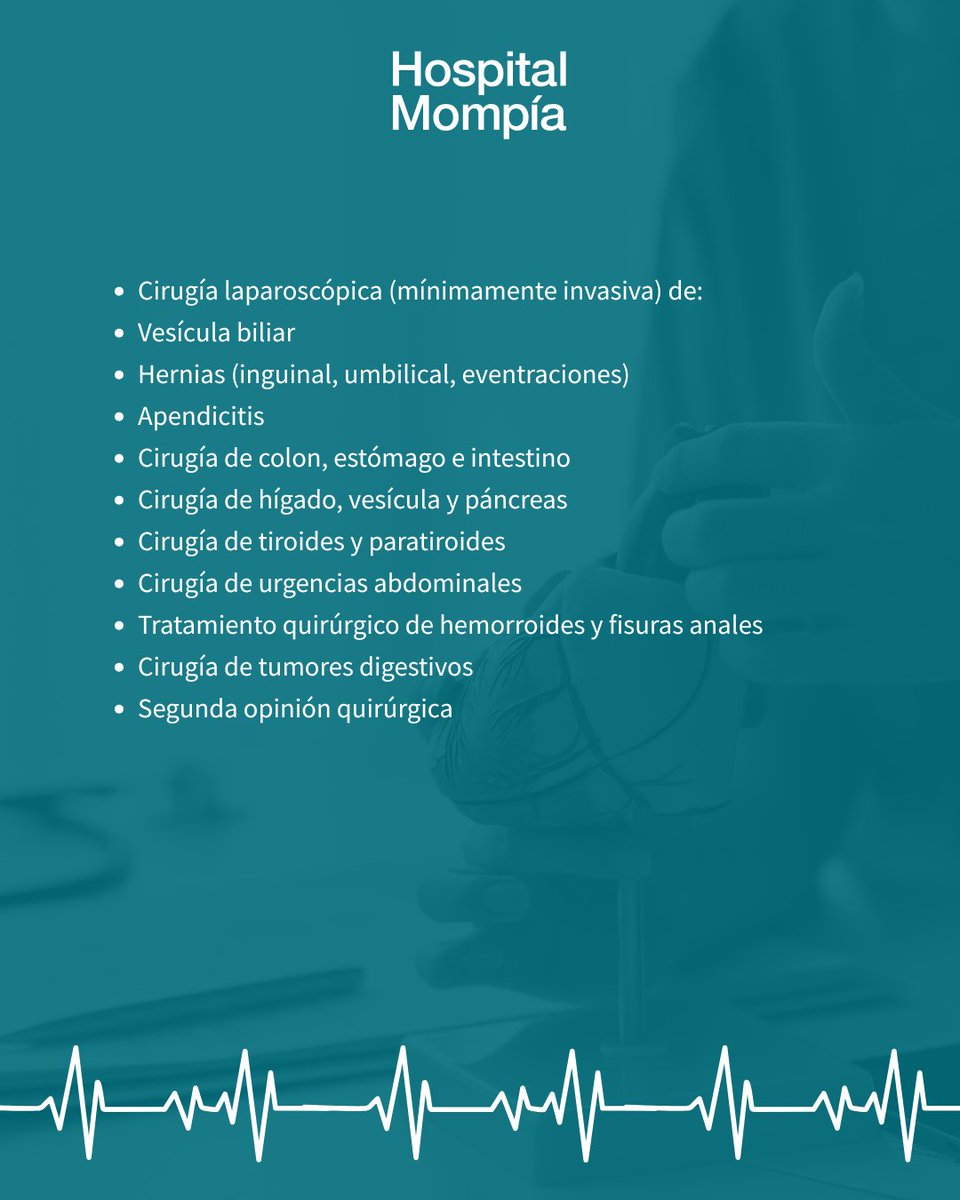 Hospital
Mompía

- Cirugía laparoscópica (mínimamente invasiva) de:
- Vesícula biliar
- Hernias (inguinal, umbilical, eventraciones)
- Apendicitis
- Cirugía de colon, estómago e intestino
- Cirugía de hígado, vesícula y páncreas
- Cirugía de tiroides y paratiroides
- Cirugía de urgencias abdominales
- Tratamiento quirúrgico de hemorroides y fisuras anales
- Cirugía de tumores digestivos
- Segunda opinión quirúrgica